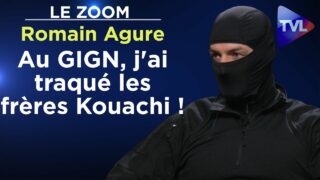 LE ZOOM
Romain Agure
Au GIGN, j'ai traqué les frères Kouachi !
TVL